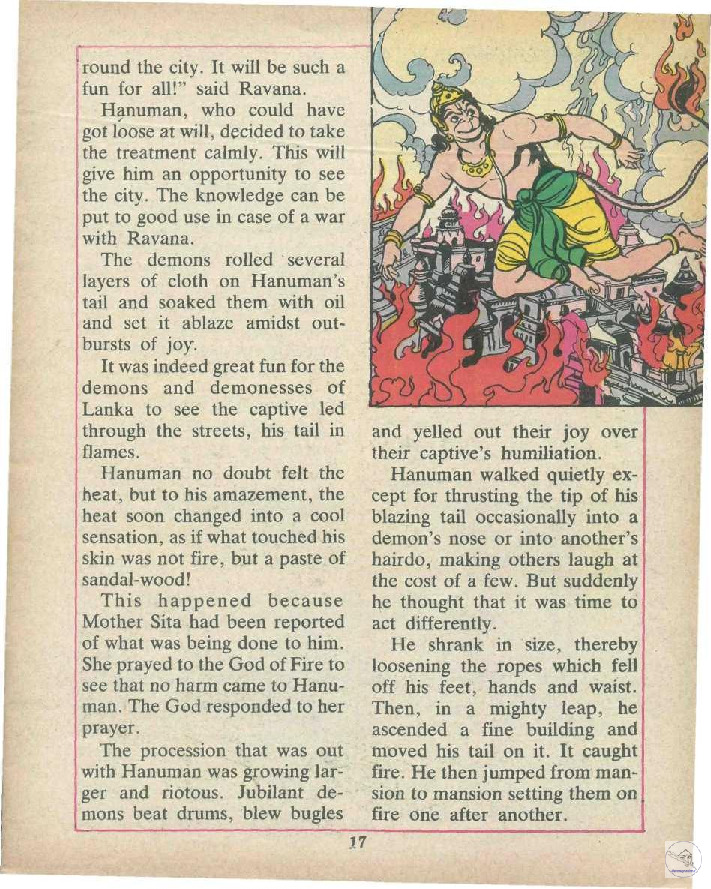 round the city. It will be such a fun for all!" said Ravana.

Hanuman, who could have got loose at will, decided to take the treatment calmly. This will give him an opportunity to see the city. The knowledge can be put to good use in case of a war with Ravana.

The demons rolled several layers of cloth on Hanuman's tail and soaked them with oil and set it ablaze amidst outbursts of joy.

It was indeed great fun for the demons and demonesses of Lanka to see the captive led through the streets, his tail in flames.

Hanuman no doubt felt the heat, but to his amazement, the heat soon changed into a cool sensation, as if what touched his skin was not fire, but a paste of sandal-wood!

This happened because Mother Sita had been reported of what was being done to him. She prayed to the God of Fire to see that no harm came to Hanuman. The God responded to her prayer.

The procession that was out with Hanuman was growing larger and riotous. Jubilant demons beat drums, blew bugles and yelled out their joy over their captive's humiliation.

Hanuman walked quietly except for thrusting the tip of his blazing tail occasionally into a demon's nose or into another's hairdo, making others laugh at the cost of a few. But suddenly he thought that it was time to act differently.

He shrank in size, thereby loosening the ropes which fell off his feet, hands and waist. Then, in a mighty leap, he ascended a fine building and moved his tail on it. It caught fire. He then jumped from mansion to mansion setting them on fire one after another.

17